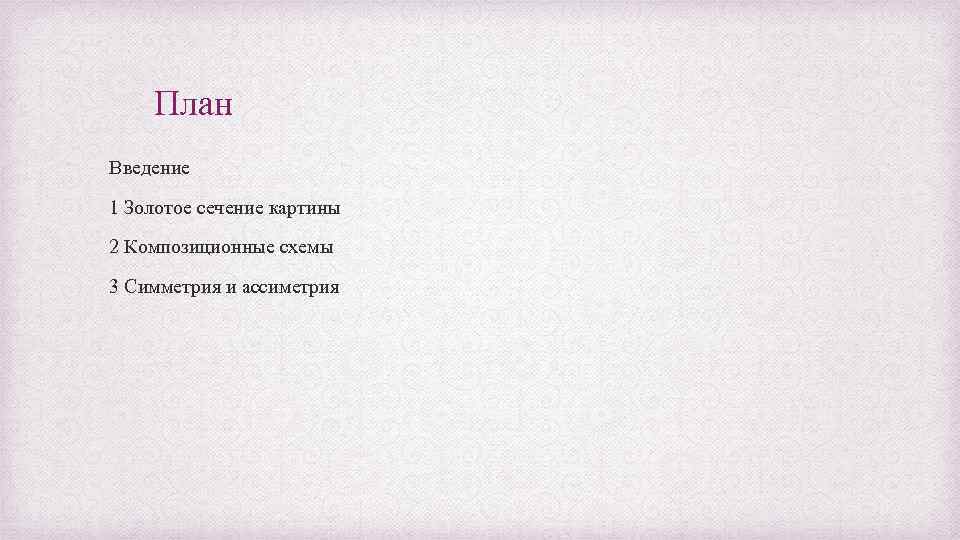 План

Введение

1 Золотое сечение картины

2 Композиционные схемы

3 Симметрия и ассиметрия